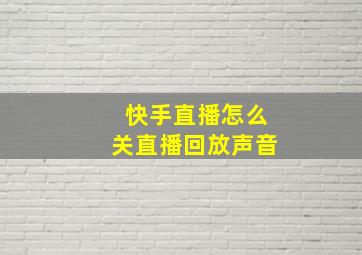 快手直播怎么
关直播回放声音